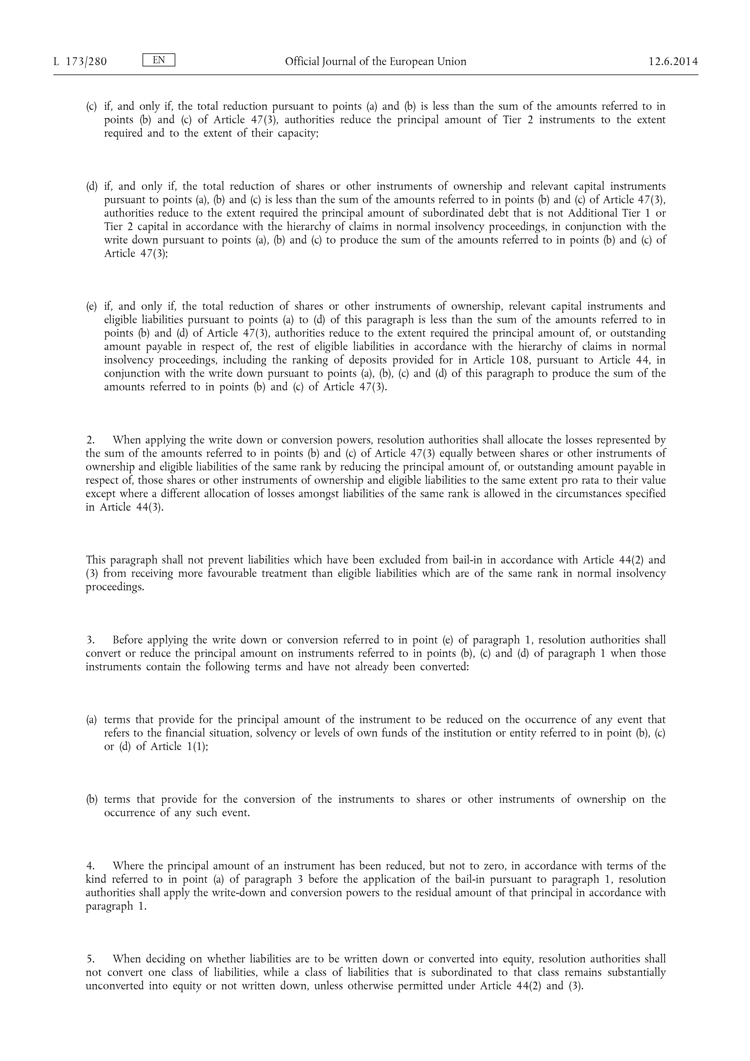 L 173/280 EN Official Journal of the European Union 12.6.2014

(c) if, and only if, the total reduction pursuant to points (a) and (b) is less than the sum of the amounts referred to in points (b) and (c) of Article 47(3), authorities reduce the principal amount of Tier 2 instruments to the extent required and to the extent of their capacity;

(d) if, and only if, the total reduction of shares or other instruments of ownership and relevant capital instruments pursuant to points (a), (b) and (c) is less than the sum of the amounts referred to in points (b) and (c) of Article 47(3), authorities reduce to the extent required the principal amount of subordinated debt that is not Additional Tier 1 or Tier 2 capital in accordance with the hierarchy of claims in normal insolvency proceedings, in conjunction with the write down pursuant to points (a), (b) and (c) to produce the sum of the amounts referred to in points (b) and (c) of Article 47(3);

(e) if, and only if, the total reduction of shares or other instruments of ownership, relevant capital instruments and eligible liabilities pursuant to points (a) to (d) of this paragraph is less than the sum of the amounts referred to in points (b) and (d) of Article 47(3), authorities reduce to the extent required the principal amount of, or outstanding amount payable in respect of, the rest of eligible liabilities in accordance with the hierarchy of claims in normal insolvency proceedings, including the ranking of deposits provided for in Article 108, pursuant to Article 44, in conjunction with the write down pursuant to points (a), (b), (c) and (d) of this paragraph to produce the sum of the amounts referred to in points (b) and (c) of Article 47(3).

2. When applying the write down or conversion powers, resolution authorities shall allocate the losses represented by the sum of the amounts referred to in points (b) and (c) of Article 47(3) equally between shares or other instruments of ownership and eligible liabilities of the same rank by reducing the principal amount of, or outstanding amount payable in respect of, those shares or other instruments of ownership and eligible liabilities to the same extent pro rata to their value except where a different allocation of losses amongst liabilities of the same rank is allowed in the circumstances specified in Article 44(3).

This paragraph shall not prevent liabilities which have been excluded from bail-in in accordance with Article 44(2) and (3) from receiving more favourable treatment than eligible liabilities which are of the same rank in normal insolvency proceedings.

3. Before applying the write down or conversion referred to in point (e) of paragraph 1, resolution authorities shall convert or reduce the principal amount on instruments referred to in points (b), (c) and (d) of paragraph 1 when those instruments contain the following terms and have not already been converted:

(a) terms that provide for the principal amount of the instrument to be reduced on the occurrence of any event that refers to the financial situation, solvency or levels of own funds of the institution or entity referred to in point (b), (c) or (d) of Article 1(1);

(b) terms that provide for the conversion of the instruments to shares or other instruments of ownership on the occurrence of any such event.

4. Where the principal amount of an instrument has been reduced, but not to zero, in accordance with terms of the kind referred to in point (a) of paragraph 3 before the application of the bail-in pursuant to paragraph 1, resolution authorities shall apply the write-down and conversion powers to the residual amount of that principal in accordance with paragraph 1.

5. When deciding on whether liabilities are to be written down or converted into equity, resolution authorities shall not convert one class of liabilities, while a class of liabilities that is subordinated to that class remains substantially unconverted into equity or not written down, unless otherwise permitted under Article 44(2) and (3).